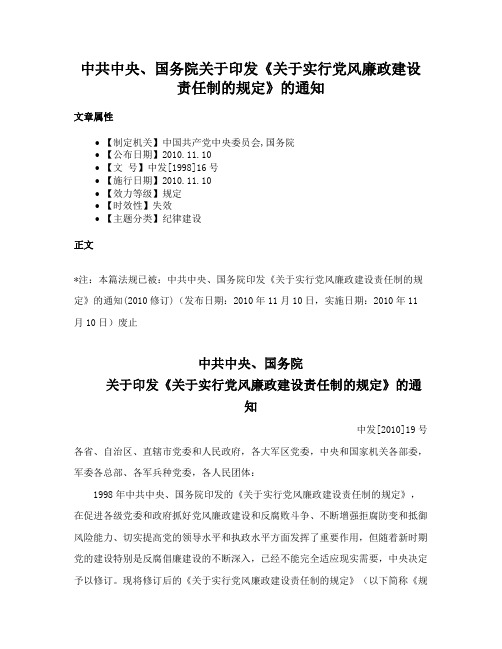 中共中央、国务院关于印发《关于实行党风廉政建设责任制的规定》的通知

文章属性

• 【制定机关】中国共产党中央委员会,国务院
• 【公布日期】2010.11.10
• 【文　号】中发[1998]16号
• 【施行日期】2010.11.10
• 【效力等级】规定
• 【时效性】失效
• 【主题分类】纪律建设

正文

*注：本篇法规已被：中共中央、国务院印发《关于实行党风廉政建设责任制的规定》的通知(2010修订)（发布日期：2010年11月10日，实施日期：2010年11月10日）废止

中共中央、国务院
关于印发《关于实行党风廉政建设责任制的规定》的通知

中发[2010]19号

各省、自治区、直辖市党委和人民政府，各大军区党委，中央和国家机关各部委，军委各总部、各军兵种党委，各人民团体：

1998年中共中央、国务院印发的《关于实行党风廉政建设责任制的规定》，在促进各级党委和政府抓好党风廉政建设和反腐败斗争、不断增强拒腐防变和抵御风险能力、切实提高党的领导水平和执政水平方面发挥了重要作用，但随着新时期党的建设特别是反腐倡廉建设的不断深入，已经不能完全适应现实需要，中央决定予以修订。现将修订后的《关于实行党风廉政建设责任制的规定》（以下简称《规